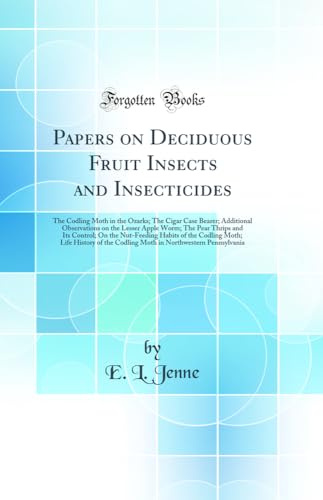 Forgotten Books

Papers on Deciduous Fruit Insects and Insecticides

The Codling Moth in the Ozarks; The Cigar Case Bearer; Additional Observations on the Lesser Apple Worm; The Pear Thrips and Its Control; On the Nut-Feeding Habits of the Codling Moth; Life History of the Codling Moth in Northwestern Pennsylvania

by
E. L. Jenne